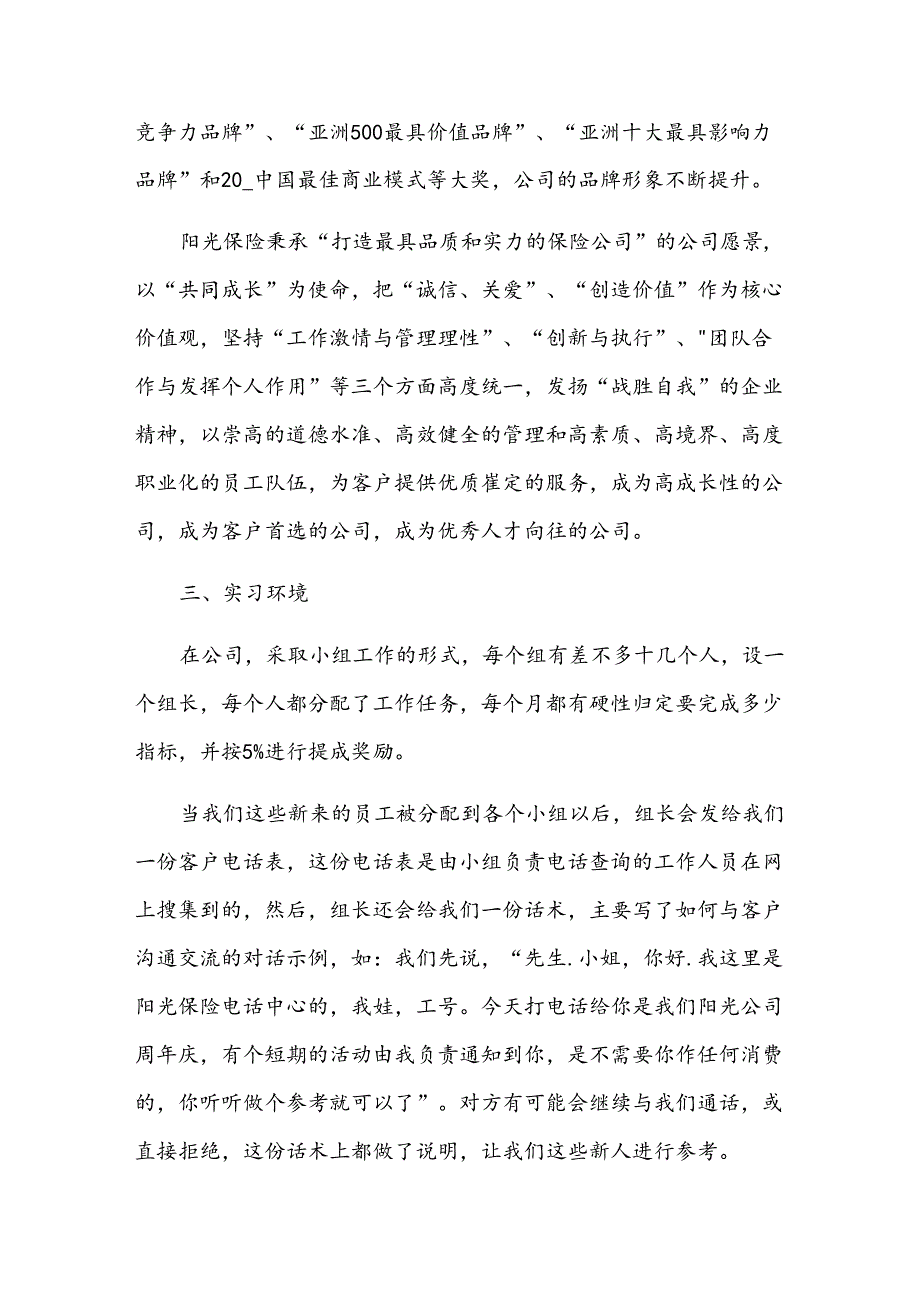 竞争力品牌”、“亚洲500最具价值品牌”、“亚洲十大最具影响力品牌”和20_中国最佳商业模式等大奖，公司的品牌形象不断提升。

阳光保险秉承“打造最具品质和实力的保险公司”的公司愿景，以“共同成长”为使命，把“诚信、关爱”、“创造价值”作为核心价值观，坚持“工作激情与管理理性”、“创新与执行”、"团队合作与发挥个人作用”等三个方面高度统一，发扬“战胜自我”的企业精神，以崇高的道德水准、高效健全的管理和高素质、高境界、高度职业化的员工队伍，为客户提供优质崔定的服务，成为高成长性的公司，成为客户首选的公司，成为优秀人才向往的公司。

三、实习环境

在公司，采取小组工作的形式，每个组有差不多十几个人，设一个组长，每个人都分配了工作任务，每个月都有硬性归定要完成多少指标，并按5%进行提成奖励。

当我们这些新来的员工被分配到各个小组以后，组长会发给我们一份客户电话表，这份电话表是由小组负责电话查询的工作人员在网上搜集到的，然后，组长还会给我们一份话术，主要写了如何与客户沟通交流的对话示例，如：我们先说，“先生.小姐，你好.我这里是阳光保险电话中心的，我娃，工号。今天打电话给你是我们阳光公司周年庆，有个短期的活动由我负责通知到你，是不需要你作任何消费的，你听听做个参考就可以了”。对方有可能会继续与我们通话，或直接拒绝，这份话术上都做了说明，让我们这些新人进行参考。